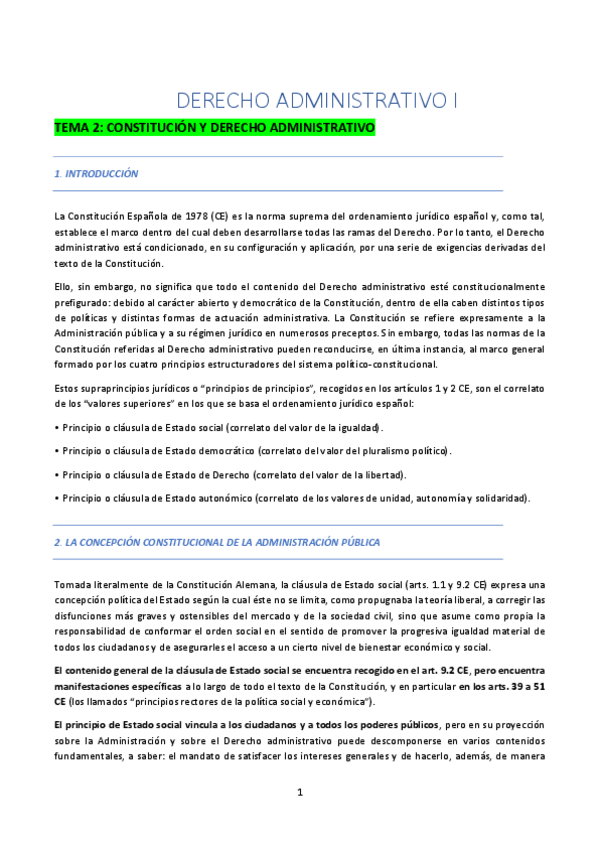 DERECHO ADMINISTRATIVO I

TEMA 2: CONSTITUCIÓN Y DERECHO ADMINISTRATIVO

1. INTRODUCCIÓN

La Constitución Española de 1978 (CE) es la norma suprema del ordenamiento jurídico español y, como tal, establece el marco dentro del cual deben desarrollarse todas las ramas del Derecho. Por lo tanto, el Derecho administrativo está condicionado, en su configuración y aplicación, por una serie de exigencias derivadas del texto de la Constitución.

Ello, sin embargo, no significa que todo el contenido del Derecho administrativo esté constitucionalmente prefigurado: debido al carácter abierto y democrático de la Constitución, dentro de ella caben distintos tipos de políticas y distintas formas de actuación administrativa. La Constitución se refiere expresamente a la Administración pública y a su régimen jurídico en numerosos preceptos. Sin embargo, todas las normas de la Constitución referidas al Derecho administrativo pueden reconducirse, en última instancia, al marco general formado por los cuatro principios estructuradores del sistema político-constitucional.

Estos supraprincipios jurídicos o "principios de principios", recogidos en los artículos 1 y 2 CE, son el correlato de los "valores superiores" en los que se basa el ordenamiento jurídico español:

• Principio o cláusula de Estado social (correlato del valor de la igualdad).

• Principio o cláusula de Estado democrático (correlato del valor del pluralismo político).

• Principio o cláusula de Estado de Derecho (correlato del valor de la libertad).

• Principio o cláusula de Estado autonómico (correlato de los valores de unidad, autonomía y solidaridad).

2. LA CONCEPCIÓN CONSTITUCIONAL DE LA ADMINISTRACIÓN PÚBLICA

Tomada literalmente de la Constitución Alemana, la cláusula de Estado social (arts. 1.1 y 9.2 CE) expresa una concepción política del Estado según la cual éste no se limita, como propugnaba la teoría liberal, a corregir las disfunciones más graves y ostensibles del mercado y de la sociedad civil, sino que asume como propia la responsabilidad de conformar el orden social en el sentido de promover la progresiva igualdad material de todos los ciudadanos y de asegurarles el acceso a un cierto nivel de bienestar económico y social.

El contenido general de la cláusula de Estado social se encuentra recogido en el art. 9.2 CE, pero encuentra manifestaciones específicas a lo largo de todo el texto de la Constitución, y en particular en los arts. 39 a 51 CE (los llamados "principios rectores de la política social y económica").

El principio de Estado social vincula a los ciudadanos y a todos los poderes públicos, pero en su proyección sobre la Administración y sobre el Derecho administrativo puede descomponerse en varios contenidos fundamentales, a saber: el mandato de satisfacer los intereses generales y de hacerlo, además, de manera

1